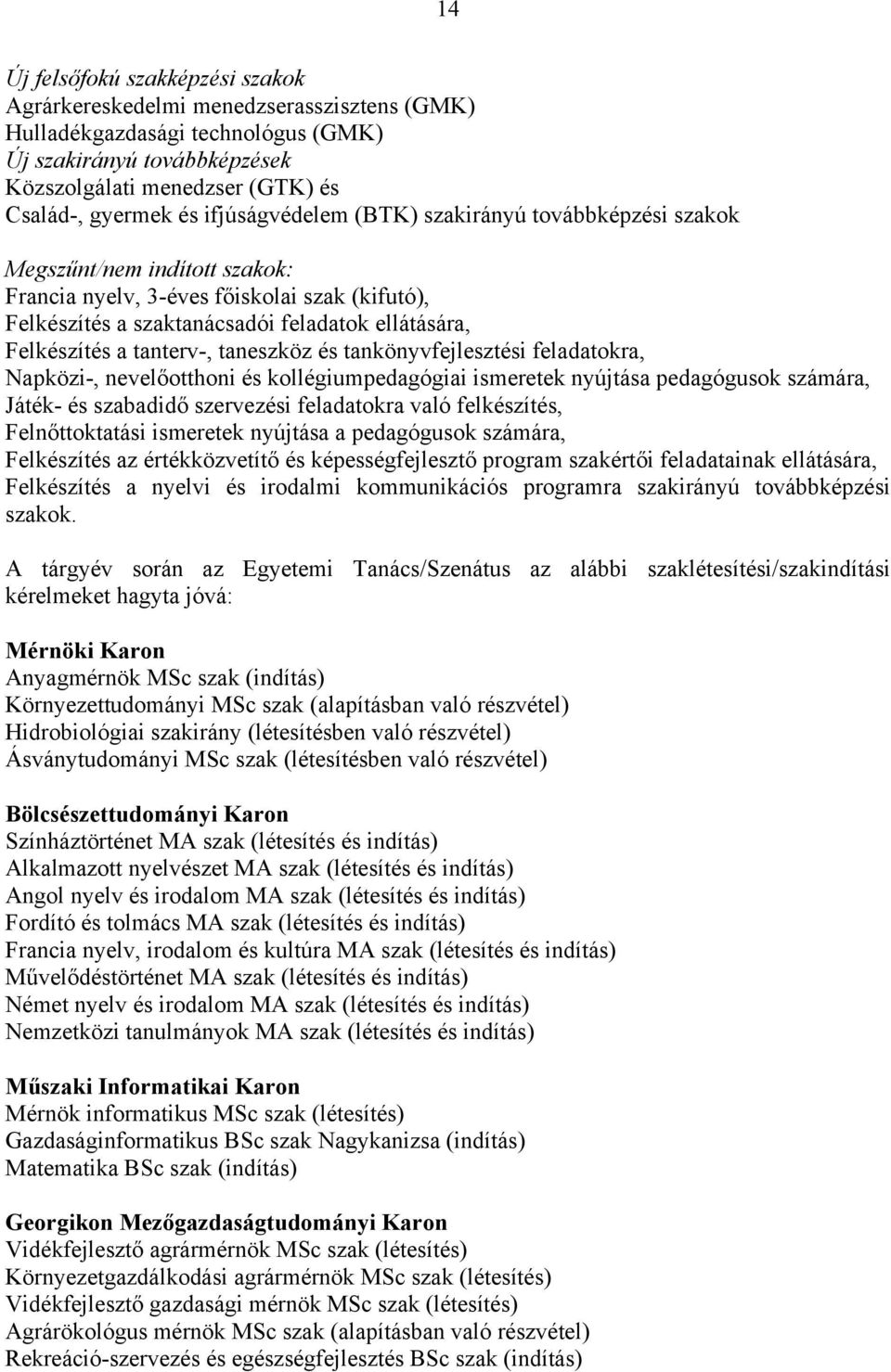 14

Új felsőfokú szakképzési szakok
Agrárkereskedelmi menedzserasszisztens (GMK)
Hulladékgazdasági technológus (GMK)
Új szakirányú továbbképzések
Közszolgálati menedzser (GTK) és
Család-, gyermek és ifjúságvédelem (BTK) szakirányú továbbképzési szakok

Megszűnt/nem indított szakok:
Francia nyelv, 3-éves főiskolai szak (kifutó),
Felkészítés a szaktanácsadói feladatok ellátására,
Felkészítés a tanterv-, taneszköz és tankönyvfejlesztési feladatokra,
Napközi-, nevelőotthoni és kollégiumpedagógiai ismeretek nyújtása pedagógusok számára,
Játék- és szabadidő szervezési feladatokra való felkészítés,
Felnőttoktatási ismeretek nyújtása a pedagógusok számára,
Felkészítés az értékközvetítő és képességfejlesztő program szakértői feladatainak ellátására,
Felkészítés a nyelvi és irodalmi kommunikációs programra szakirányú továbbképzési szakok.

A tárgyév során az Egyetemi Tanács/Szenátus az alábbi szaklétesítési/szakindítási kérelmeket hagyta jóvá:

Mérnöki Karon
Anyagmérnök MSc szak (indítás)
Környezettudományi MSc szak (alapításban való részvétel)
Hidrobiológiai szakirány (létesítésben való részvétel)
Ásványtudományi MSc szak (létesítésben való részvétel)

Bölcsészettudományi Karon
Színháztörténet MA szak (létesítés és indítás)
Alkalmazott nyelvészet MA szak (létesítés és indítás)
Angol nyelv és irodalom MA szak (létesítés és indítás)
Fordító és tolmács MA szak (létesítés és indítás)
Francia nyelv, irodalom és kultúra MA szak (létesítés és indítás)
Művelődéstörténet MA szak (létesítés és indítás)
Német nyelv és irodalom MA szak (létesítés és indítás)
Nemzetközi tanulmányok MA szak (létesítés és indítás)

Műszaki Informatikai Karon
Mérnök informatikus MSc szak (létesítés)
Gazdaságinformatikus BSc szak Nagykanizsa (indítás)
Matematika BSc szak (indítás)

Georgikon Mezőgazdaságtudományi Karon
Vidékfejlesztő agrármérnök MSc szak (létesítés)
Környezetgazdálkodási agrármérnök MSc szak (létesítés)
Vidékfejlesztő gazdasági mérnök MSc szak (létesítés)
Agrárökológus mérnök MSc szak (alapításban való részvétel)
Rekreáció-szervezés és egészségfejlesztés BSc szak (indítás)